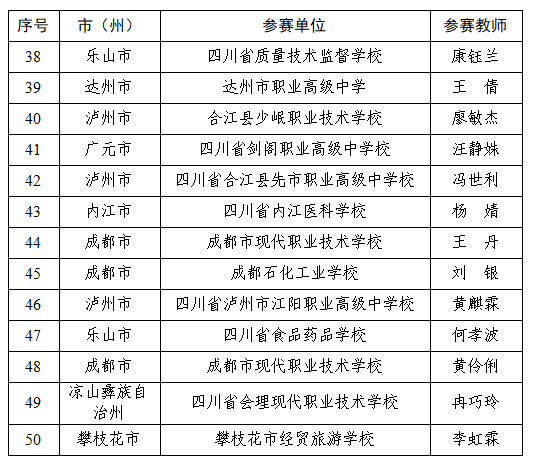 | 序号 | 市（州） | 参赛单位 | 参赛教师 |
|---|---|---|---|
| 38 | 乐山市 | 四川省质量技术监督学校 | 康钰兰 |
| 39 | 达州市 | 达州市职业高级中学 | 王　倩 |
| 40 | 泸州市 | 合江县少岷职业技术学校 | 廖敏杰 |
| 41 | 广元市 | 四川省剑阁职业高级中学校 | 汪静姝 |
| 42 | 泸州市 | 四川省合江县先市职业高级中学校 | 冯世利 |
| 43 | 内江市 | 四川省内江医科学校 | 杨　婧 |
| 44 | 成都市 | 成都市现代职业技术学校 | 王　丹 |
| 45 | 成都市 | 成都石化工业学校 | 刘　银 |
| 46 | 泸州市 | 四川省泸州市江阳职业高级中学校 | 黄麒霖 |
| 47 | 乐山市 | 四川省食品药品学校 | 何孝波 |
| 48 | 成都市 | 成都市现代职业技术学校 | 黄伶俐 |
| 49 | 凉山彝族自治州 | 四川省会理现代职业技术学校 | 冉巧玲 |
| 50 | 攀枝花市 | 攀枝花市经贸旅游学校 | 李虹霖 |